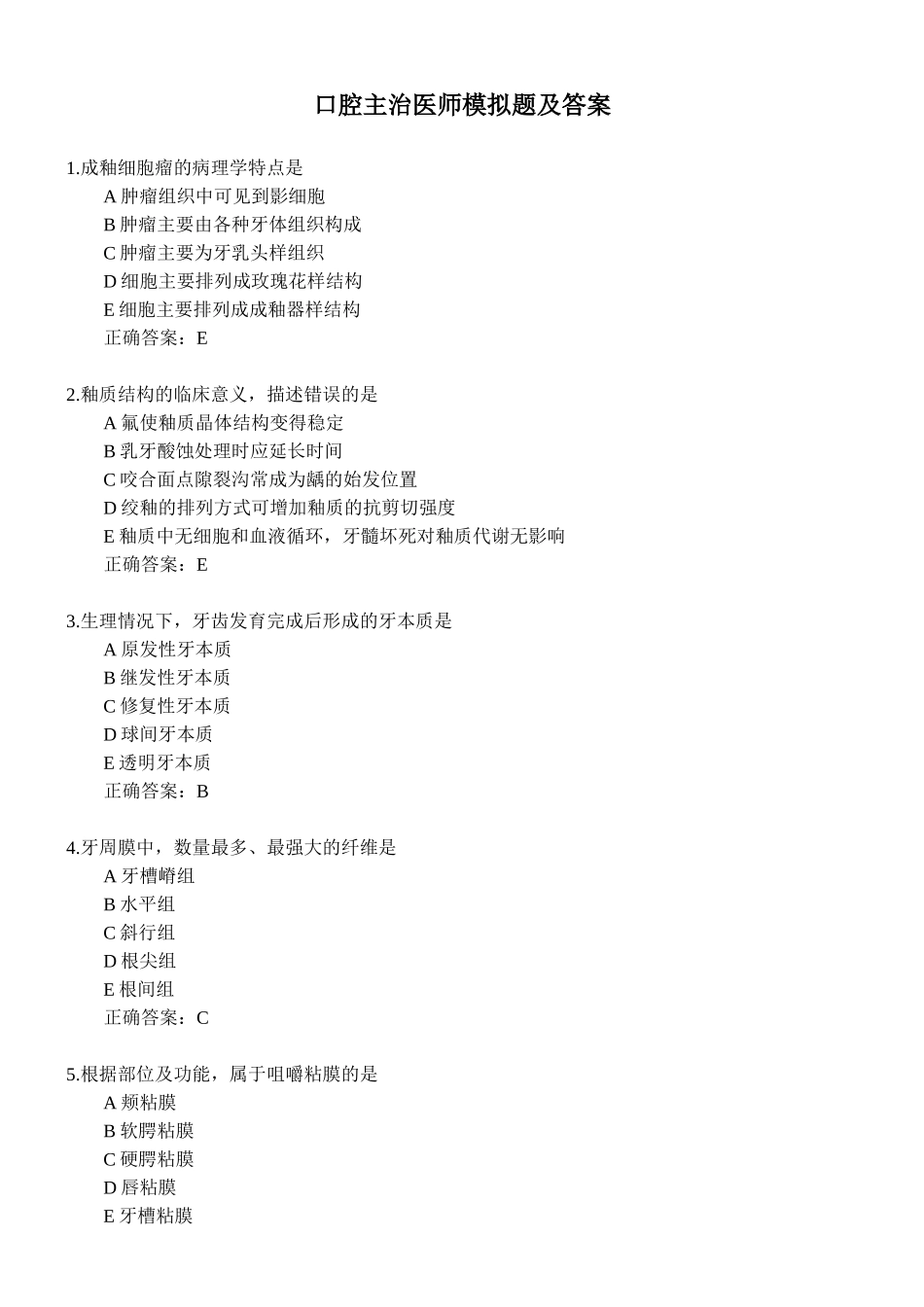 口腔主治医师模拟题及答案

1.成釉细胞瘤的病理学特点是
A 肿瘤组织中可见到影细胞
B 肿瘤主要由各种牙体组织构成
C 肿瘤主要为牙乳头样组织
D 细胞主要排列成玫瑰花样结构
E 细胞主要排列成成釉器样结构
正确答案：E

2.釉质结构的临床意义，描述错误的是
A 氟使釉质晶体结构变得稳定
B 乳牙酸蚀处理时应延长时间
C 咬合面点隙裂沟常成为龋的始发位置
D 绞釉的排列方式可增加釉质的抗剪切强度
E 釉质中无细胞和血液循环，牙髓坏死对釉质代谢无影响
正确答案：E

3.生理情况下，牙齿发育完成后形成的牙本质是
A 原发性牙本质
B 继发性牙本质
C 修复性牙本质
D 球间牙本质
E 透明牙本质
正确答案：B

4.牙周膜中，数量最多、最强大的纤维是
A 牙槽嵴组
B 水平组
C 斜行组
D 根尖组
E 根间组
正确答案：C

5.根据部位及功能，属于咀嚼粘膜的是
A 颊粘膜
B 软腭粘膜
C 硬腭粘膜
D 唇粘膜
E 牙槽粘膜